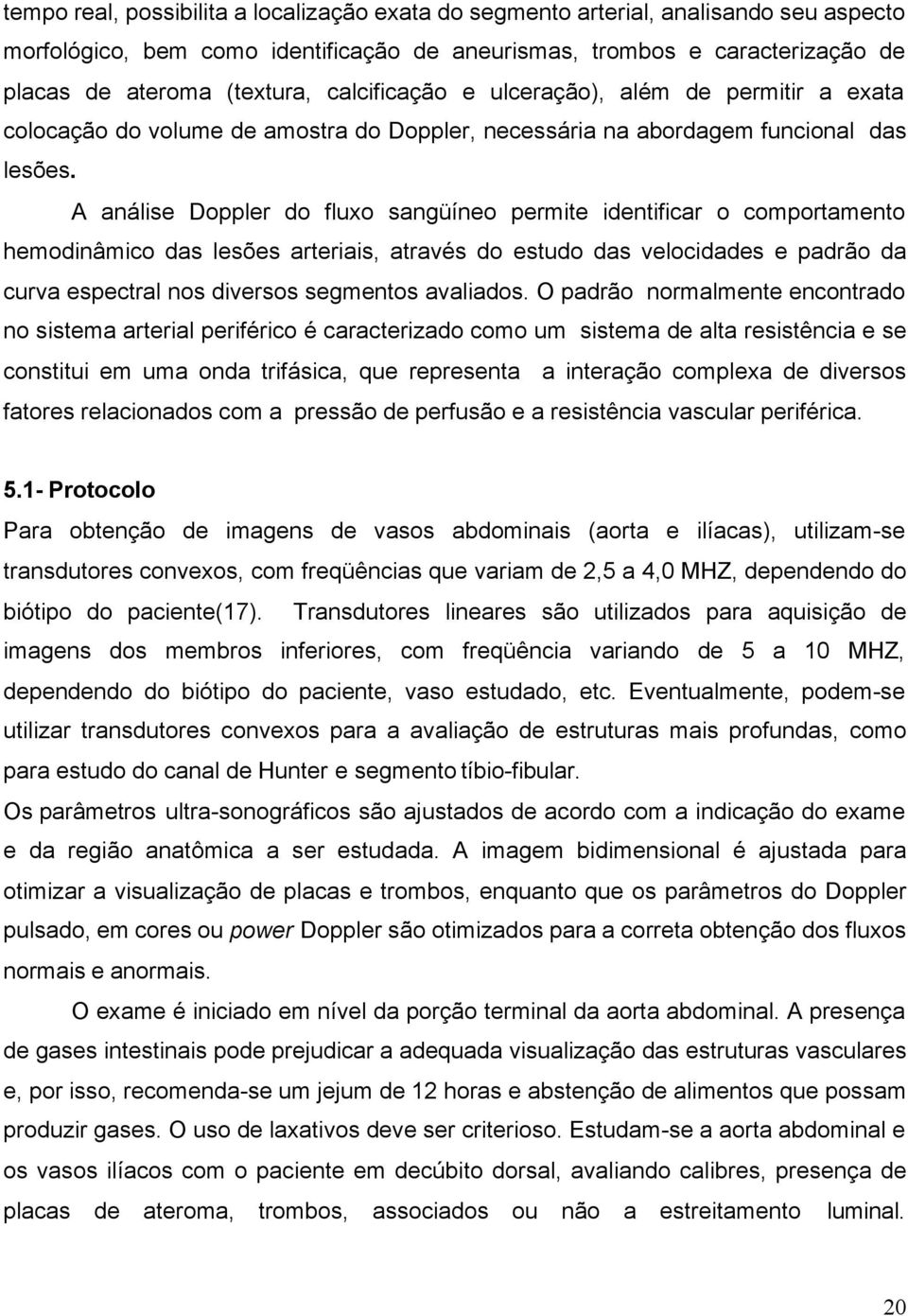 tempo real, possibilita a localização exata do segmento arterial, analisando seu aspecto morfológico, bem como identificação de aneurismas, trombos e caracterização de placas de ateroma (textura, calcificação e ulceração), além de permitir a exata colocação do volume de amostra do Doppler, necessária na abordagem funcional das lesões.

A análise Doppler do fluxo sangüíneo permite identificar o comportamento hemodinâmico das lesões arteriais, através do estudo das velocidades e padrão da curva espectral nos diversos segmentos avaliados. O padrão normalmente encontrado no sistema arterial periférico é caracterizado como um sistema de alta resistência e se constitui em uma onda trifásica, que representa a interação complexa de diversos fatores relacionados com a pressão de perfusão e a resistência vascular periférica.

5.1- Protocolo

Para obtenção de imagens de vasos abdominais (aorta e ilíacas), utilizam-se transdutores convexos, com freqüências que variam de 2,5 a 4,0 MHZ, dependendo do biótipo do paciente(17). Transdutores lineares são utilizados para aquisição de imagens dos membros inferiores, com freqüência variando de 5 a 10 MHZ, dependendo do biótipo do paciente, vaso estudado, etc. Eventualmente, podem-se utilizar transdutores convexos para a avaliação de estruturas mais profundas, como para estudo do canal de Hunter e segmento tíbio-fibular.

Os parâmetros ultra-sonográficos são ajustados de acordo com a indicação do exame e da região anatômica a ser estudada. A imagem bidimensional é ajustada para otimizar a visualização de placas e trombos, enquanto que os parâmetros do Doppler pulsado, em cores ou power Doppler são otimizados para a correta obtenção dos fluxos normais e anormais.

O exame é iniciado em nível da porção terminal da aorta abdominal. A presença de gases intestinais pode prejudicar a adequada visualização das estruturas vasculares e, por isso, recomenda-se um jejum de 12 horas e abstenção de alimentos que possam produzir gases. O uso de laxativos deve ser criterioso. Estudam-se a aorta abdominal e os vasos ilíacos com o paciente em decúbito dorsal, avaliando calibres, presença de placas de ateroma, trombos, associados ou não a estreitamento luminal.

20